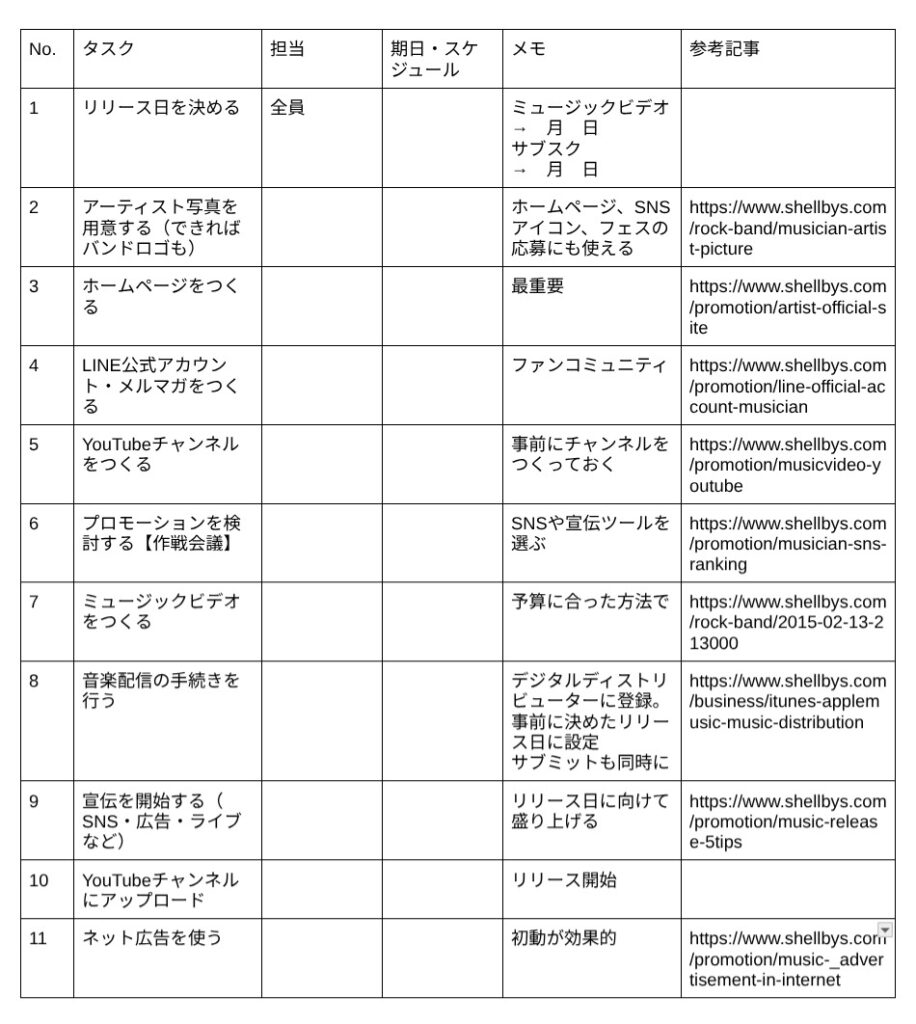 | No. | タスク | 担当 | 期日・スケジュール | メモ | 参考記事 |
|---|---|---|---|---|---|
| 1 | リリース日を決める | 全員 | | ミュージックビデオ → 月 日 サブスク → 月 日 | |
| 2 | アーティスト写真を用意する（できればバンドロゴも） | | | ホームページ、SNSアイコン、フェスの応募にも使える | https://www.shellbys.com/rock-band/musician-artist-picture |
| 3 | ホームページをつくる | | | 最重要 | https://www.shellbys.com/promotion/artist-official-site |
| 4 | LINE公式アカウント・メルマガをつくる | | | ファンコミュニティ | https://www.shellbys.com/promotion/line-official-account-musician |
| 5 | YouTubeチャンネルをつくる | | | 事前にチャンネルをつくっておく | https://www.shellbys.com/promotion/musicvideo-youtube |
| 6 | プロモーションを検討する【作戦会議】 | | | SNSや宣伝ツールを選ぶ | https://www.shellbys.com/promotion/musician-sns-ranking |
| 7 | ミュージックビデオをつくる | | | 予算に合った方法で | https://www.shellbys.com/rock-band/2015-02-13-213000 |
| 8 | 音楽配信の手続きを行う | | | デジタルディストリビューターに登録。事前に決めたリリース日に設定 サブミットも同時に | https://www.shellbys.com/business/itunes-applemusic-music-distribution |
| 9 | 宣伝を開始する（SNS・広告・ライブなど） | | | リリース日に向けて盛り上げる | https://www.shellbys.com/promotion/music-release-5tips |
| 10 | YouTubeチャンネルにアップロード | | | リリース開始 | |
| 11 | ネット広告を使う | | | 初動が効果的 | https://www.shellbys.com/promotion/music-_advertisement-in-internet |